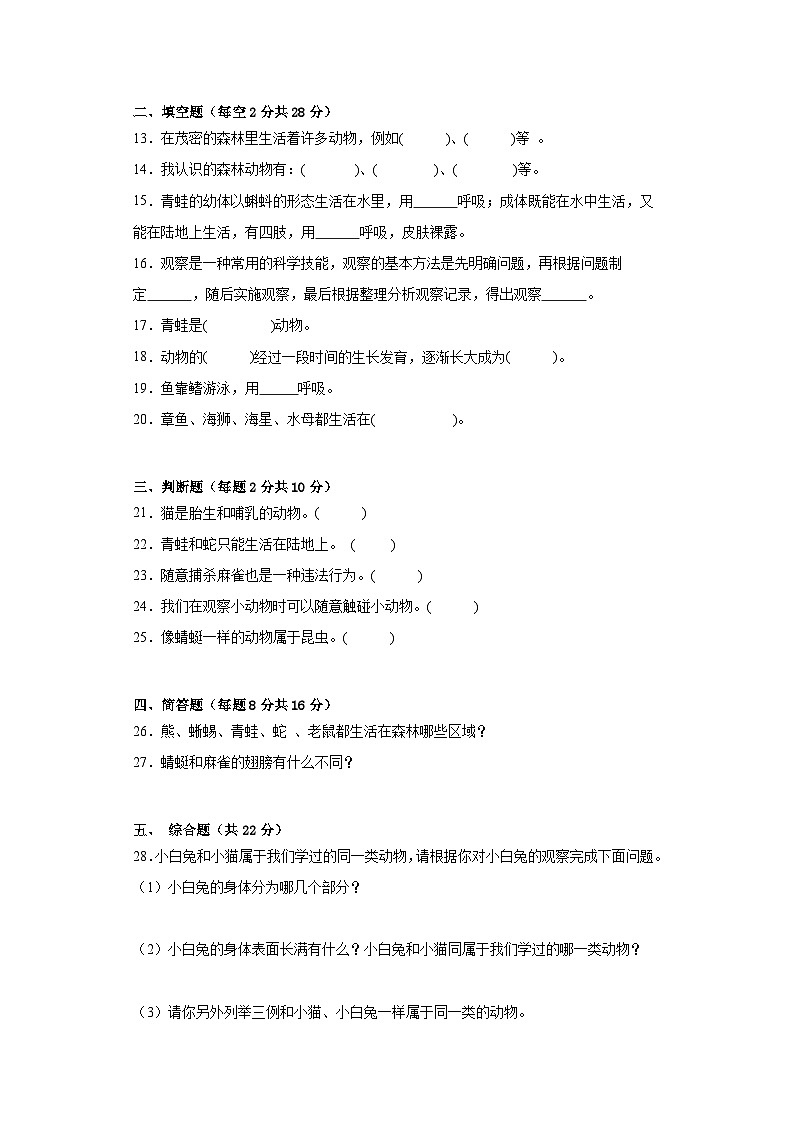 二、填空题（每空 2 分共 28 分）

13．在茂密的森林里生活着许多动物，例如(　　　)、(　　　)等 。

14．我认识的森林动物有：(　　　)、(　　　)、(　　　)等。

15．青蛙的幼体以蝌蚪的形态生活在水里，用______呼吸；成体既能在水中生活，又能在陆地上生活，有四肢，用______呼吸，皮肤裸露。

16．观察是一种常用的科学技能，观察的基本方法是先明确问题，再根据问题制定______，随后实施观察，最后根据整理分析观察记录，得出观察______。

17．青蛙是(　　　　)动物。

18．动物的(　　　)经过一段时间的生长发育，逐渐长大成为(　　　)。

19．鱼靠鳍游泳，用_____呼吸。

20．章鱼、海狮、海星、水母都生活在(　　　　　)。

三、判断题（每题 2 分共 10 分）

21．猫是胎生和哺乳的动物。(　　　)

22．青蛙和蛇只能生活在陆地上。 (　　　)

23．随意捕杀麻雀也是一种违法行为。(　　　)

24．我们在观察小动物时可以随意触碰小动物。(　　　)

25．像蜻蜓一样的动物属于昆虫。(　　　)

四、简答题（每题 8 分共 16 分）

26．熊、蜥蜴、青蛙、蛇 、老鼠都生活在森林哪些区域？

27．蜻蜓和麻雀的翅膀有什么不同？

五、 综合题（共 22 分）

28.小白兔和小猫属于我们学过的同一类动物，请根据你对小白兔的观察完成下面问题。

（1）小白兔的身体分为哪几个部分？

（2）小白兔的身体表面长满有什么？小白兔和小猫同属于我们学过的哪一类动物？

（3）请你另外列举三例和小猫、小白兔一样属于同一类的动物。